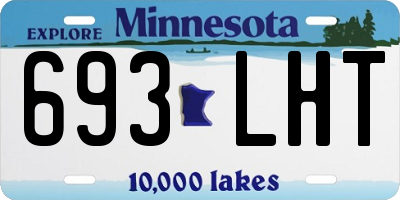 EXPLORE Minnesota

693 LHT

10,000 lakes